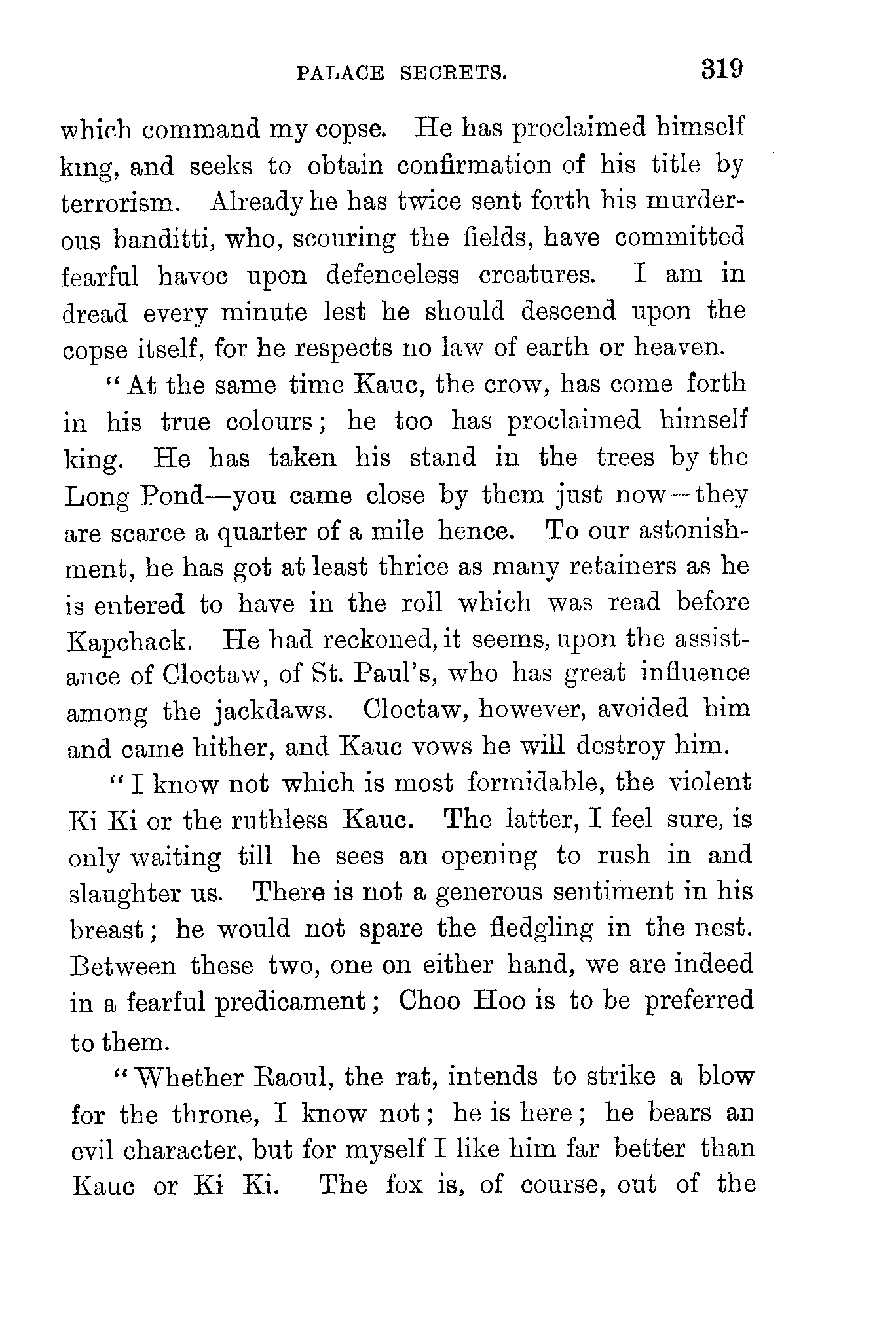 PALACE SECRETS. 319

which command my copse. He has proclaimed himself king, and seeks to obtain confirmation of his title by terrorism. Already he has twice sent forth his murderous banditti, who, scouring the fields, have committed fearful havoc upon defenceless creatures. I am in dread every minute lest he should descend upon the copse itself, for he respects no law of earth or heaven.

"At the same time Kauc, the crow, has come forth in his true colours; he too has proclaimed himself king. He has taken his stand in the trees by the Long Pond—you came close by them just now—they are scarce a quarter of a mile hence. To our astonishment, he has got at least thrice as many retainers as he is entered to have in the roll which was read before Kapchack. He had reckoned, it seems, upon the assistance of Cloctaw, of St. Paul's, who has great influence among the jackdaws. Cloctaw, however, avoided him and came hither, and Kauc vows he will destroy him.

"I know not which is most formidable, the violent Ki Ki or the ruthless Kauc. The latter, I feel sure, is only waiting till he sees an opening to rush in and slaughter us. There is not a generous sentiment in his breast; he would not spare the fledgling in the nest. Between these two, one on either hand, we are indeed in a fearful predicament; Choo Hoo is to be preferred to them.

"Whether Raoul, the rat, intends to strike a blow for the throne, I know not; he is here; he bears an evil character, but for myself I like him far better than Kauc or Ki Ki. The fox is, of course, out of the